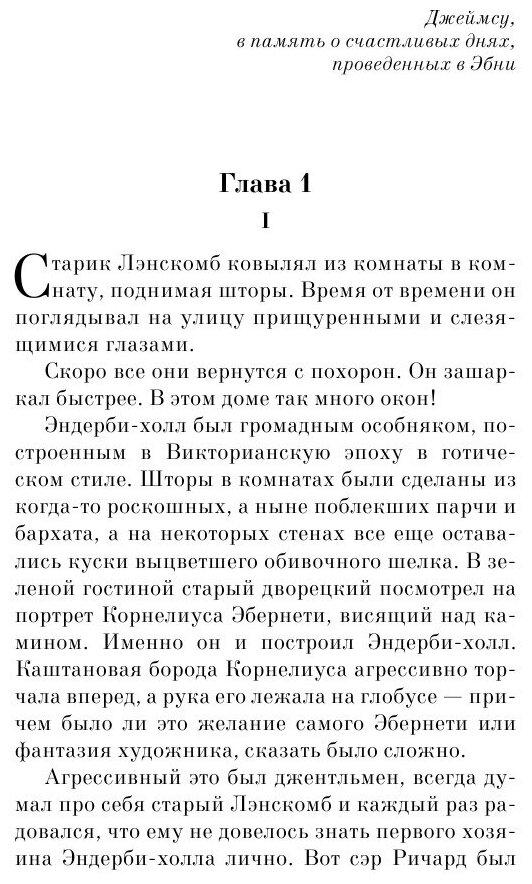 Джеймсу,
в память о счастливых днях,
проведенных в Эбни

Глава 1

I

Старик Лэнскомб ковылял из комнаты в комнату, поднимая шторы. Время от времени он поглядывал на улицу прищуренными и слезящимися глазами.

Скоро все они вернутся с похорон. Он зашаркал быстрее. В этом доме так много окон!

Эндерби-холл был громадным особняком, построенным в Викторианскую эпоху в готическом стиле. Шторы в комнатах были сделаны из когда-то роскошных, а ныне поблекших парчи и бархата, а на некоторых стенах все еще оставались куски выцветшего обивочного шелка. В зеленой гостиной старый дворецкий посмотрел на портрет Корнелиуса Эбернети, висящий над камином. Именно он и построил Эндерби-холл. Каштановая борода Корнелиуса агрессивно торчала вперед, а рука его лежала на глобусе — причем было ли это желание самого Эбернети или фантазия художника, сказать было сложно.

Агрессивный это был джентльмен, всегда думал про себя старый Лэнскомб и каждый раз радовался, что ему не довелось знать первого хозяина Эндерби-холла лично. Вот сэр Ричард был